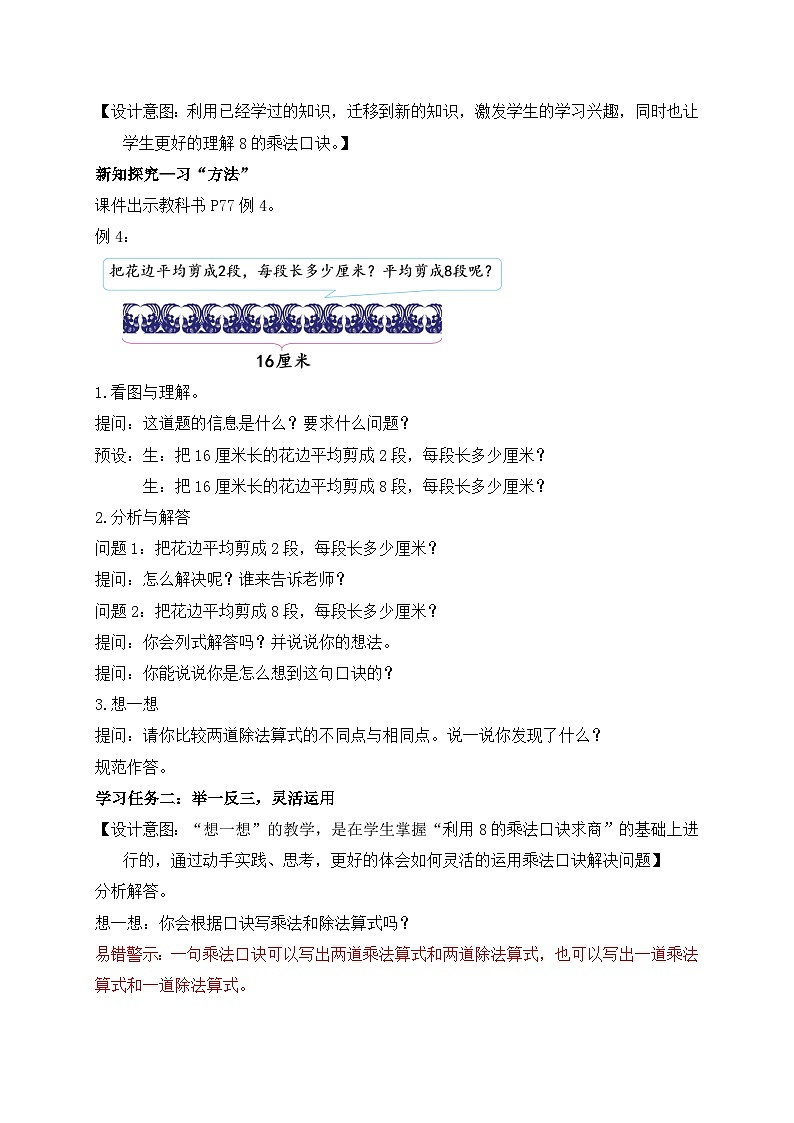 【设计意图：利用已经学过的知识，迁移到新的知识，激发学生的学习兴趣，同时也让学生更好的理解 8 的乘法口诀。】

新知探究—习“方法”

课件出示教科书 P77 例 4。

例 4：

把花边平均剪成2段，每段长多少厘米？平均剪成8段呢？

16厘米

1.看图与理解。

提问：这道题的信息是什么？要求什么问题？

预设：生：把 16 厘米长的花边平均剪成 2 段，每段长多少厘米？

生：把 16 厘米长的花边平均剪成 8 段，每段长多少厘米？

2.分析与解答

问题 1：把花边平均剪成 2 段，每段长多少厘米？

提问：怎么解决呢？谁来告诉老师？

问题 2：把花边平均剪成 8 段，每段长多少厘米？

提问：你会列式解答吗？并说说你的想法。

提问：你能说说你是怎么想到这句口诀的？

3.想一想

提问：请你比较两道除法算式的不同点与相同点。说一说你发现了什么？

规范作答。

学习任务二：举一反三，灵活运用

【设计意图：“想一想”的教学，是在学生掌握“利用 8 的乘法口诀求商”的基础上进行的，通过动手实践、思考，更好的体会如何灵活的运用乘法口诀解决问题】

分析解答。

想一想：你会根据口诀写乘法和除法算式吗？

易错警示：一句乘法口诀可以写出两道乘法算式和两道除法算式，也可以写出一道乘法算式和一道除法算式。